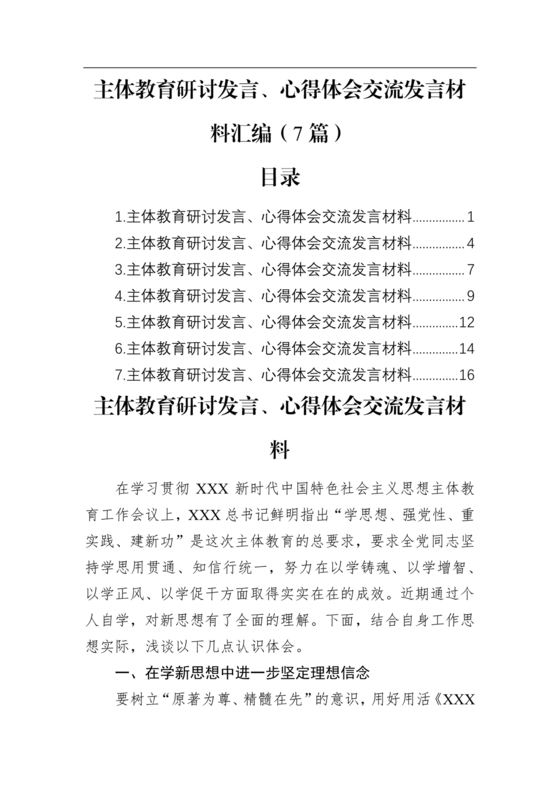 主体教育研讨发言、心得体会交流发言材料汇编（7篇）

目录

1.主体教育研讨发言、心得体会交流发言材料...............1
2.主体教育研讨发言、心得体会交流发言材料...............4
3.主体教育研讨发言、心得体会交流发言材料...............7
4.主体教育研讨发言、心得体会交流发言材料...............9
5.主体教育研讨发言、心得体会交流发言材料.............12
6.主体教育研讨发言、心得体会交流发言材料.............14
7.主体教育研讨发言、心得体会交流发言材料.............16

主体教育研讨发言、心得体会交流发言材料

在学习贯彻 XXX 新时代中国特色社会主义思想主体教育工作会议上，XXX 总书记鲜明指出“学思想、强党性、重实践、建新功”是这次主体教育的总要求，要求全党同志坚持学思用贯通、知信行统一，努力在以学铸魂、以学增智、以学正风、以学促干方面取得实实在在的成效。近期通过个人自学，对新思想有了全面的理解。下面，结合自身工作思想实际，浅谈以下几点认识体会。

一、在学新思想中进一步坚定理想信念

要树立“原著为尊、精髓在先”的意识，用好用活《XXX